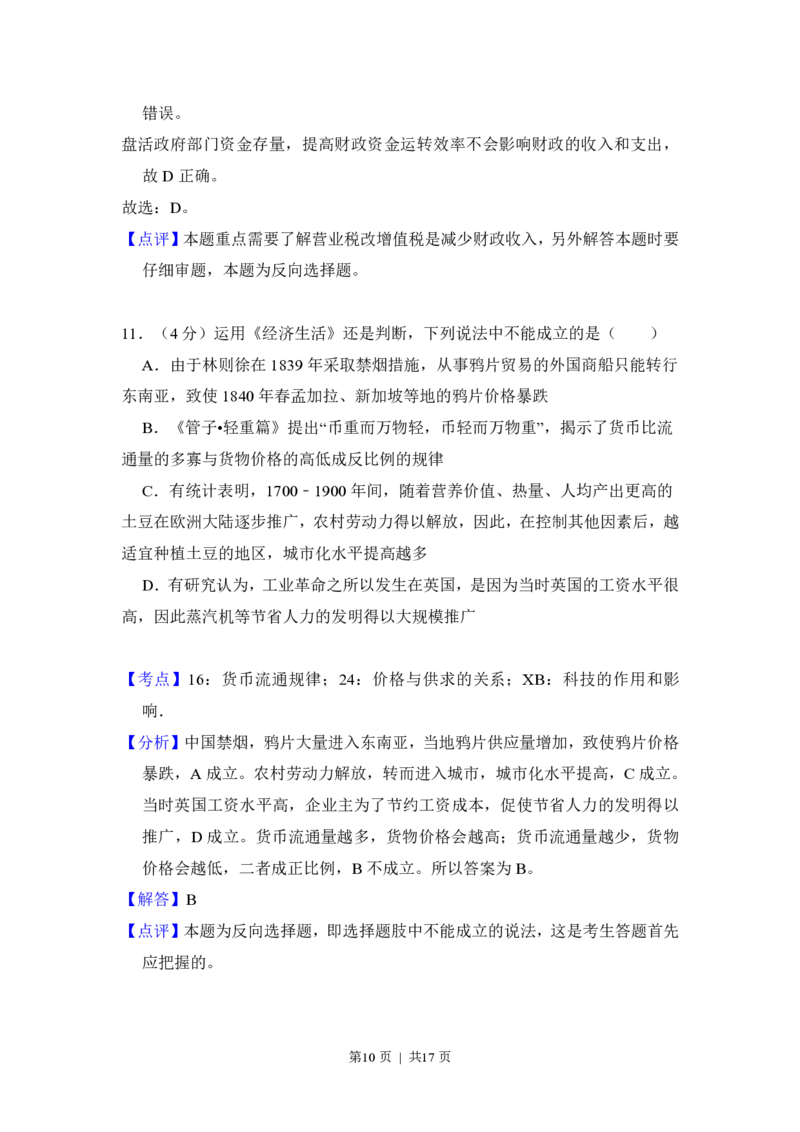 错误。

盘活政府部门资金存量，提高财政资金运转效率不会影响财政的收入和支出，故D正确。

故选：D。

【点评】本题重点需要了解营业税改增值税是减少财政收入，另外解答本题时要仔细审题，本题为反向选择题。

11．（4分）运用《经济生活》还是判断，下列说法中不能成立的是（　　）

A．由于林则徐在1839年采取禁烟措施，从事鸦片贸易的外国商船只能转行东南亚，致使1840年春孟加拉、新加坡等地的鸦片价格暴跌

B．《管子•轻重篇》提出“币重而万物轻，币轻而万物重”，揭示了货币比流通量的多寡与货物价格的高低成反比例的规律

C．有统计表明，1700﹣1900年间，随着营养价值、热量、人均产出更高的土豆在欧洲大陆逐步推广，农村劳动力得以解放，因此，在控制其他因素后，越适宜种植土豆的地区，城市化水平提高越多

D．有研究认为，工业革命之所以发生在英国，是因为当时英国的工资水平很高，因此蒸汽机等节省人力的发明得以大规模推广

【考点】16：货币流通规律；24：价格与供求的关系；XB：科技的作用和影响．

【分析】中国禁烟，鸦片大量进入东南亚，当地鸦片供应量增加，致使鸦片价格暴跌，A成立。农村劳动力解放，转而进入城市，城市化水平提高，C成立。当时英国工资水平高，企业主为了节约工资成本，促使节省人力的发明得以推广，D成立。货币流通量越多，货物价格会越高；货币流通量越少，货物价格会越低，二者成正比例，B不成立。所以答案为B。

【解答】B

【点评】本题为反向选择题，即选择题肢中不能成立的说法，这是考生答题首先应把握的。

第10页 | 共17页